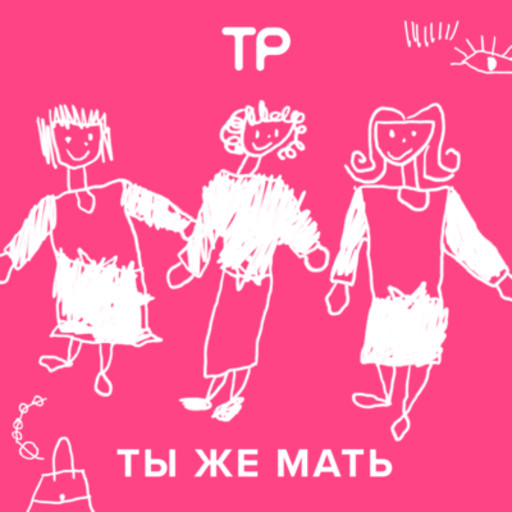 ТР

ТЫ ЖЕ МАТЬ